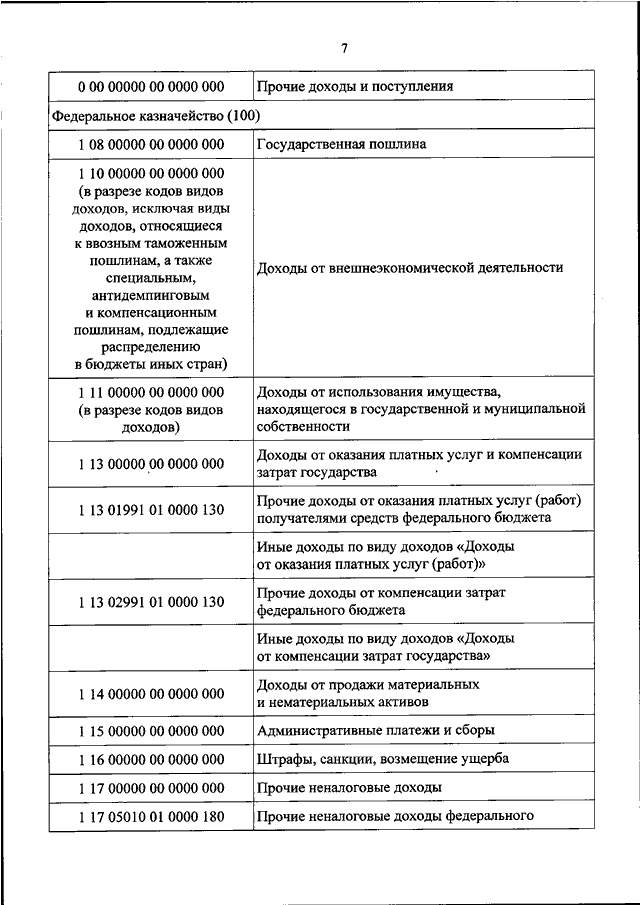 7

| | |
|---|---|
| 0 00 00000 00 0000 000 | Прочие доходы и поступления |
| Федеральное казначейство (100) | |
| 1 08 00000 00 0000 000 | Государственная пошлина |
| 1 10 00000 00 0000 000 (в разрезе кодов видов доходов, исключая виды доходов, относящиеся к ввозным таможенным пошлинам, а также специальным, антидемпинговым и компенсационным пошлинам, подлежащие распределению в бюджеты иных стран) | Доходы от внешнеэкономической деятельности |
| 1 11 00000 00 0000 000 (в разрезе кодов видов доходов) | Доходы от использования имущества, находящегося в государственной и муниципальной собственности |
| 1 13 00000 00 0000 000 | Доходы от оказания платных услуг и компенсации затрат государства |
| 1 13 01991 01 0000 130 | Прочие доходы от оказания платных услуг (работ) получателями средств федерального бюджета |
| | Иные доходы по виду доходов «Доходы от оказания платных услуг (работ)» |
| 1 13 02991 01 0000 130 | Прочие доходы от компенсации затрат федерального бюджета |
| | Иные доходы по виду доходов «Доходы от компенсации затрат государства» |
| 1 14 00000 00 0000 000 | Доходы от продажи материальных и нематериальных активов |
| 1 15 00000 00 0000 000 | Административные платежи и сборы |
| 1 16 00000 00 0000 000 | Штрафы, санкции, возмещение ущерба |
| 1 17 00000 00 0000 000 | Прочие неналоговые доходы |
| 1 17 05010 01 0000 180 | Прочие неналоговые доходы федерального |